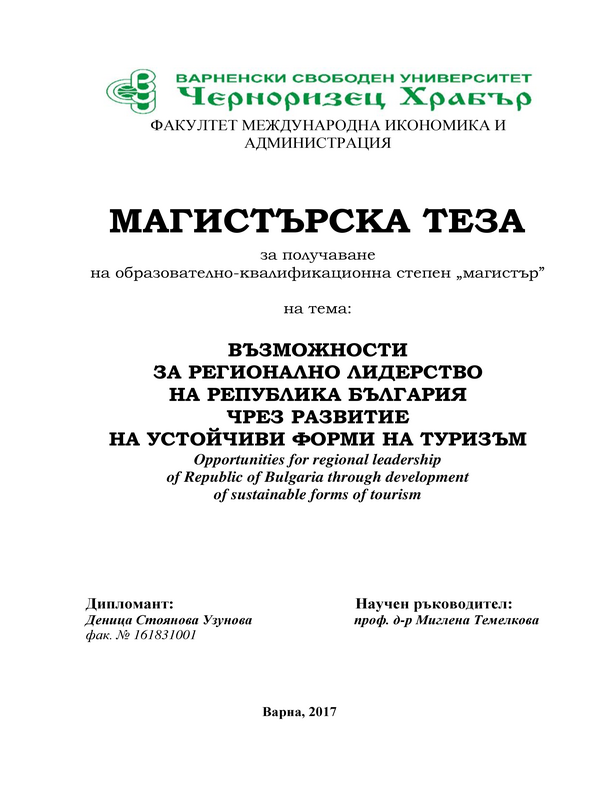 ВАРНЕНСКИ СВОБОДЕН УНИВЕРСИТЕТ
Черноризец Храбър

ФАКУЛТЕТ МЕЖДУНАРОДНА ИКОНОМИКА И АДМИНИСТРАЦИЯ

МАГИСТЪРСКА ТЕЗА

за получаване
на образователно-квалификационна степен „магистър"

на тема:

ВЪЗМОЖНОСТИ
ЗА РЕГИОНАЛНО ЛИДЕРСТВО
НА РЕПУБЛИКА БЪЛГАРИЯ
ЧРЕЗ РАЗВИТИЕ
НА УСТОЙЧИВИ ФОРМИ НА ТУРИЗЪМ
Opportunities for regional leadership
of Republic of Bulgaria through development
of sustainable forms of tourism

Дипломант:
Деница Стоянова Узунова
фак. № 161831001

Научен ръководител:
проф. д-р Миглена Темелкова

Варна, 2017